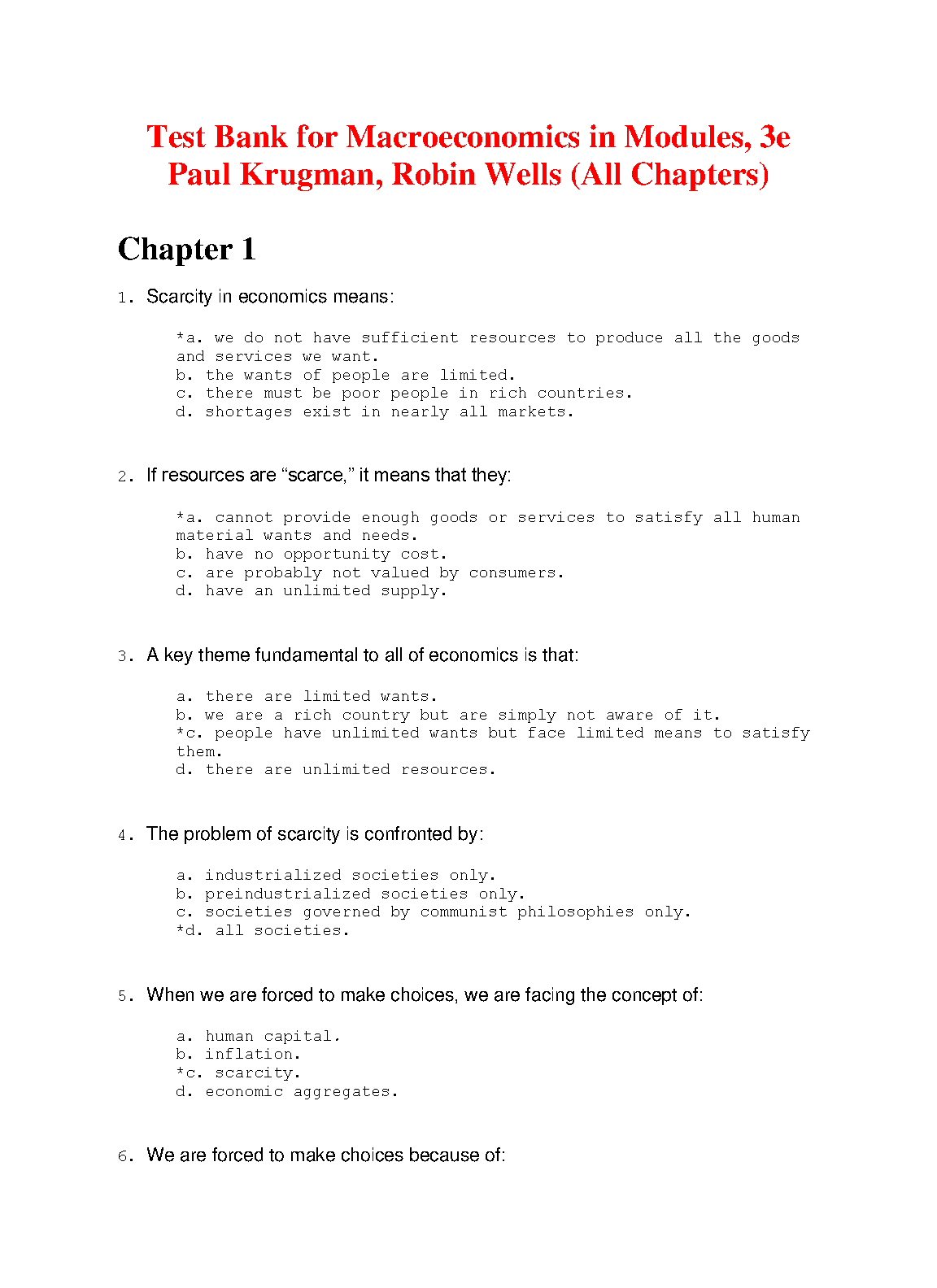 Test Bank for Macroeconomics in Modules, 3e
Paul Krugman, Robin Wells (All Chapters)

Chapter 1

1. Scarcity in economics means:

*a. we do not have sufficient resources to produce all the goods and services we want.
b. the wants of people are limited.
c. there must be poor people in rich countries.
d. shortages exist in nearly all markets.

2. If resources are “scarce,” it means that they:

*a. cannot provide enough goods or services to satisfy all human material wants and needs.
b. have no opportunity cost.
c. are probably not valued by consumers.
d. have an unlimited supply.

3. A key theme fundamental to all of economics is that:

a. there are limited wants.
b. we are a rich country but are simply not aware of it.
*c. people have unlimited wants but face limited means to satisfy them.
d. there are unlimited resources.

4. The problem of scarcity is confronted by:

a. industrialized societies only.
b. preindustrialized societies only.
c. societies governed by communist philosophies only.
*d. all societies.

5. When we are forced to make choices, we are facing the concept of:

a. human capital.
b. inflation.
*c. scarcity.
d. economic aggregates.

6. We are forced to make choices because of: